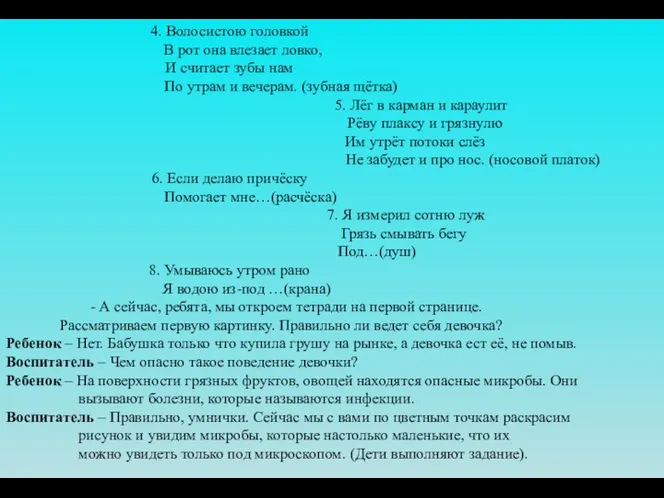 4. Волосистою головкой
В рот она влезает ловко,
И считает зубы нам
По утрам и вечерам. (зубная щётка)

5. Лёг в карман и караулит
Рёву плаксу и грязнулю
Им утрёт потоки слёз
Не забудет и про нос. (носовой платок)

6. Если делаю причёску
Помогает мне…(расчёска)

7. Я измерил сотню луж
Грязь смывать бегу
Под…(душ)

8. Умываюсь утром рано
Я водою из-под …(крана)

- А сейчас, ребята, мы откроем тетради на первой странице.
Рассматриваем первую картинку. Правильно ли ведет себя девочка?

Ребенок – Нет. Бабушка только что купила грушу на рынке, а девочка ест её, не помыв.

Воспитатель – Чем опасно такое поведение девочки?

Ребенок – На поверхности грязных фруктов, овощей находятся опасные микробы. Они вызывают болезни, которые называются инфекции.

Воспитатель – Правильно, умнички. Сейчас мы с вами по цветным точкам раскрасим рисунок и увидим микробы, которые настолько маленькие, что их можно увидеть только под микроскопом. (Дети выполняют задание).